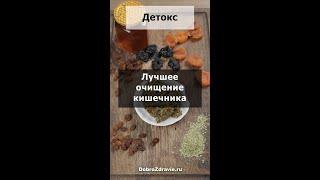 Детокс

Лучшее очищение кишечника

DobroZdravie.ru